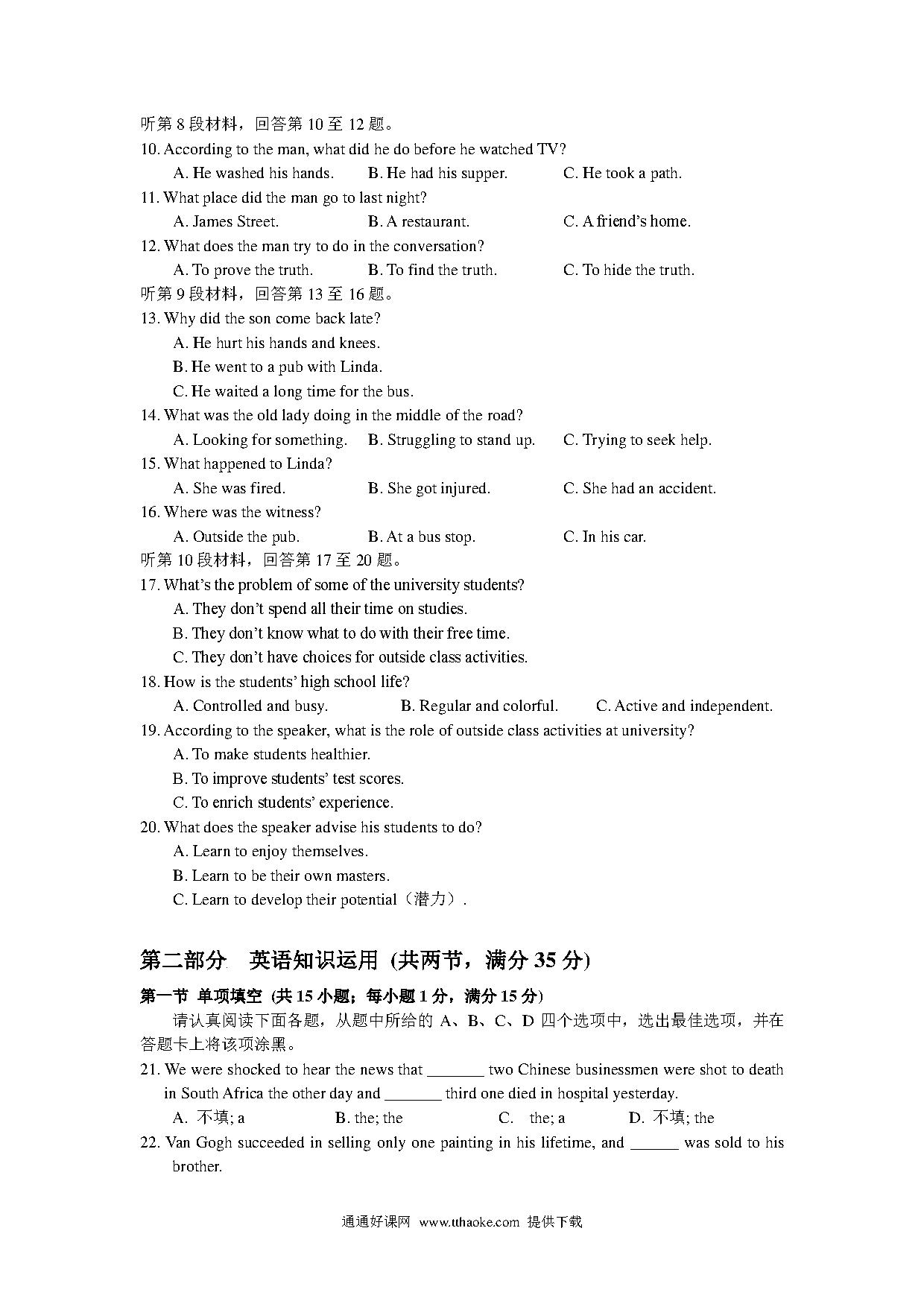 听第 8 段材料，回答第 10 至 12 题。
10. According to the man, what did he do before he watched TV?
A. He washed his hands.
B. He had his supper.
C. He took a path.
11. What place did the man go to last night?
A. James Street.
B. A restaurant.
C. A friend's home.
12. What does the man try to do in the conversation?
A. To prove the truth.
B. To find the truth.
C. To hide the truth.
听第 9 段材料，回答第 13 至 16 题。
13. Why did the son come back late?
A. He hurt his hands and knees.
B. He went to a pub with Linda.
C. He waited a long time for the bus.
14. What was the old lady doing in the middle of the road?
A. Looking for something.
B. Struggling to stand up.
C. Trying to seek help.
15. What happened to Linda?
A. She was fired.
B. She got injured.
C. She had an accident.
16. Where was the witness?
A. Outside the pub.
B. At a bus stop.
C. In his car.
听第 10 段材料，回答第 17 至 20 题。
17. What's the problem of some of the university students?
A. They don't spend all their time on studies.
B. They don't know what to do with their free time.
C. They don't have choices for outside class activities.
18. How is the students' high school life?
A. Controlled and busy.
B. Regular and colorful.
C. Active and independent.
19. According to the speaker, what is the role of outside class activities at university?
A. To make students healthier.
B. To improve students' test scores.
C. To enrich students' experience.
20. What does the speaker advise his students to do?
A. Learn to enjoy themselves.
B. Learn to be their own masters.
C. Learn to develop their potential（潜力）.

第二部分 英语知识运用 (共两节，满分 35 分)

第一节 单项填空 (共 15 小题；每小题 1 分，满分 15 分)
请认真阅读下面各题，从题中所给的 A、B、C、D 四个选项中，选出最佳选项，并在答题卡上将该项涂黑。
21. We were shocked to hear the news that _______ two Chinese businessmen were shot to death in South Africa the other day and _______ third one died in hospital yesterday.
A. 不填; a
B. the; the
C. the; a
D. 不填; the
22. Van Gogh succeeded in selling only one painting in his lifetime, and ______ was sold to his brother.

通通好课网 www.tthaoke.com 提供下载